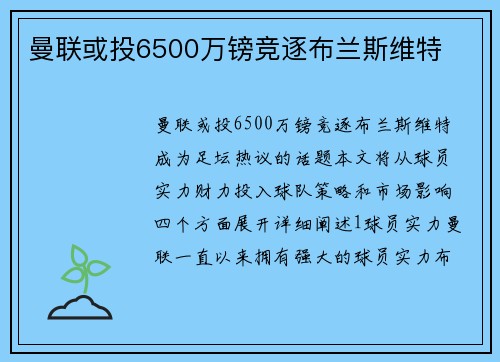 曼联或投6500万镑竞逐布兰斯维特

曼联或投6500万镑竞逐布兰斯维特成为足坛热议的话题本文将从球员实力财力投入球队策略和市场影响四个方面展开详细阐述1球员实力曼联一直以来拥有强大的球员实力布